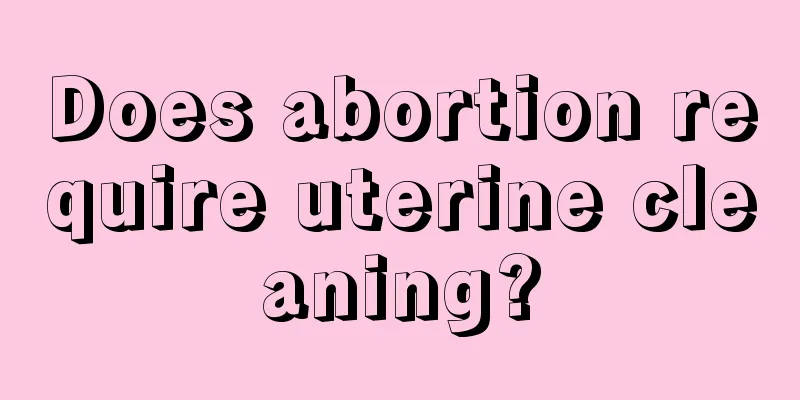 Does abortion require uterine cleaning?